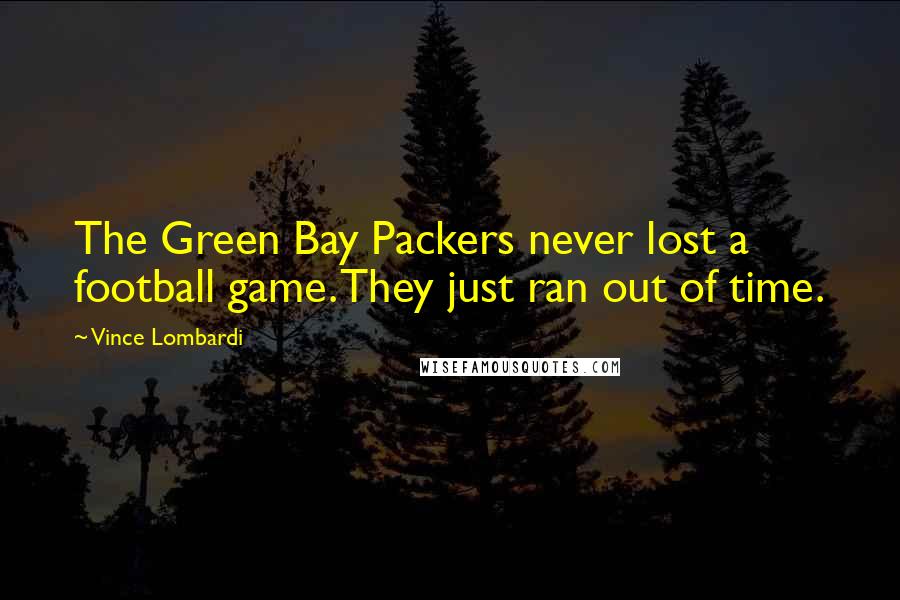 The Green Bay Packers never lost a football game. They just ran out of time.

~Vince Lombardi

WISEFAMOUSQUOTES.COM